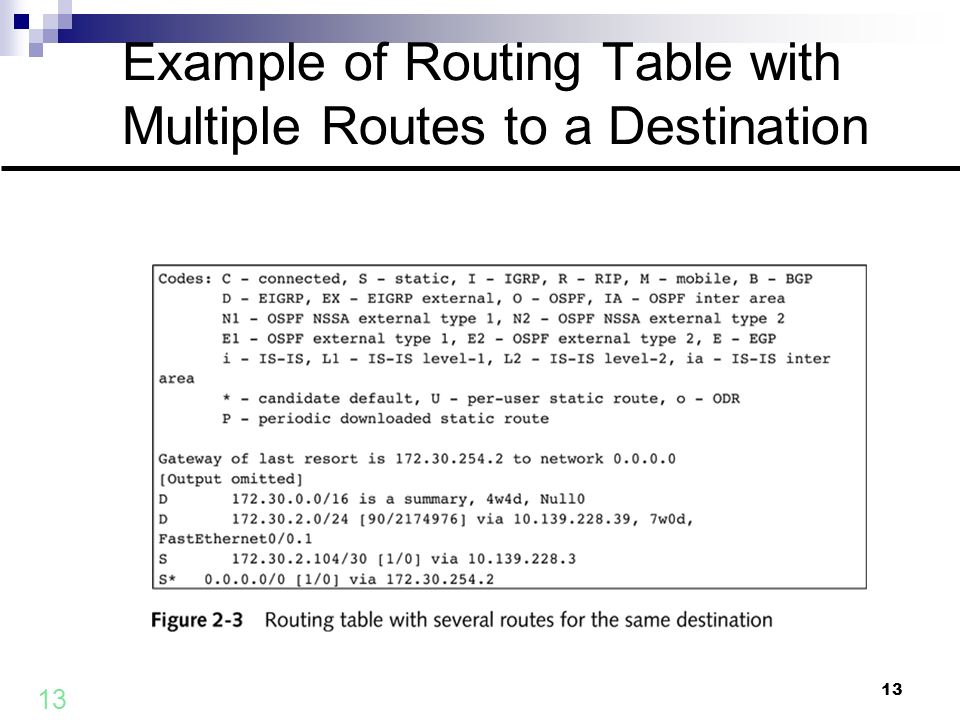 Example of Routing Table with Multiple Routes to a Destination

Codes: C - connected, S - static, I - IGRP, R - RIP, M - mobile, B - BGP
D - EIGRP, EX - EIGRP external, O - OSPF, IA - OSPF inter area
N1 - OSPF NSSA external type 1, N2 - OSPF NSSA external type 2
E1 - OSPF external type 1, E2 - OSPF external type 2, E - EGP
i - IS-IS, L1 - IS-IS level-1, L2 - IS-IS level-2, ia - IS-IS inter area
* - candidate default, U - per-user static route, o - ODR
P - periodic downloaded static route

Gateway of last resort is 172.30.254.2 to network 0.0.0.0
[Output omitted]
D 172.30.0.0/16 is a summary, 4w4d, Null0
D 172.30.2.0/24 [90/2174976] via 10.139.228.39, 7w0d, FastEthernet0/0.1
S 172.30.2.104/30 [1/0] via 10.139.228.3
S* 0.0.0.0/0 [1/0] via 172.30.254.2

Figure 2-3 Routing table with several routes for the same destination

13

13